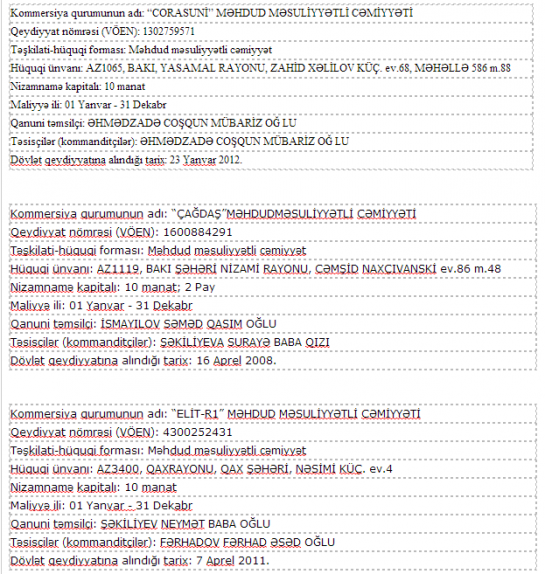 Kommersiya qurumunun adı: "CORASUNİ" MƏHDUD MƏSULİYYƏTLİ CƏMİYYƏTİ
Qeydiyyat nömrəsi (VÖEN): 1302759571
Təşkilati-hüquqi forması: Məhdud məsuliyyətli cəmiyyət
Hüquqi ünvanı: AZ1065, BAKI, YASAMAL RAYONU, ZAHİD XƏLİLOV KÜÇ. ev.68, MƏHƏLLƏ 586 m.88
Nizamnamə kapitalı: 10 manat
Maliyyə ili: 01 Yanvar - 31 Dekabr
Qanuni təmsilçi: ƏHMƏDZADƏ COŞQUN MÜBARİZ OĞ LU
Təsisçilər (kommanditçilər): ƏHMƏDZADƏ COŞQUN MÜBARİZ OĞ LU
Dövlət qeydiyyatına alındığı tarix: 23 Yanvar 2012.

Kommersiya qurumunun adı: "ÇAĞDAŞ"MƏHDUDMƏSULİYYƏTLİ CƏMİYYƏTİ
Qeydiyyat nömrəsi (VÖEN): 1600884291
Təşkilati-hüquqi forması: Məhdud məsuliyyətli cəmiyyət
Hüquqi ünvanı: AZ1119, BAKI ŞƏHƏRİ NİZAMİ RAYONU, CƏMŞİD NAXÇIVANSKİ ev.86 m.48
Nizamnamə kapitalı: 10 manat; 2 Pay
Maliyyə ili: 01 Yanvar - 31 Dekabr
Qanuni təmsilçi: İSMAYILOV SƏMƏD QASIM OĞLU
Təsisçilər (kommanditçilər): ŞƏKİLİYEVA SURAYƏ BABA QIZI
Dövlət qeydiyyatına alındığı tarix: 16 Aprel 2008.

Kommersiya qurumunun adı: "ELİT-R1" MƏHDUD MƏSULİYYƏTLİ CƏMİYYƏTİ
Qeydiyyat nömrəsi (VÖEN): 4300252431
Təşkilati-hüquqi forması: Məhdud məsuliyyətli cəmiyyət
Hüquqi ünvanı: AZ3400, QAXRAYONU, QAX ŞƏHƏRİ, NƏSİMİ KÜÇ. ev.4
Nizamnamə kapitalı: 10 manat
Maliyyə ili: 01 Yanvar - 31 Dekabr
Qanuni təmsilçi: ŞƏKİLİYEV NEYMƏT BABA OĞLU
Təsisçilər (kommanditçilər): FƏRHADOV FƏRHAD ƏSƏD OĞLU
Dövlət qeydiyyatına alındığı tarix: 7 Aprel 2011.